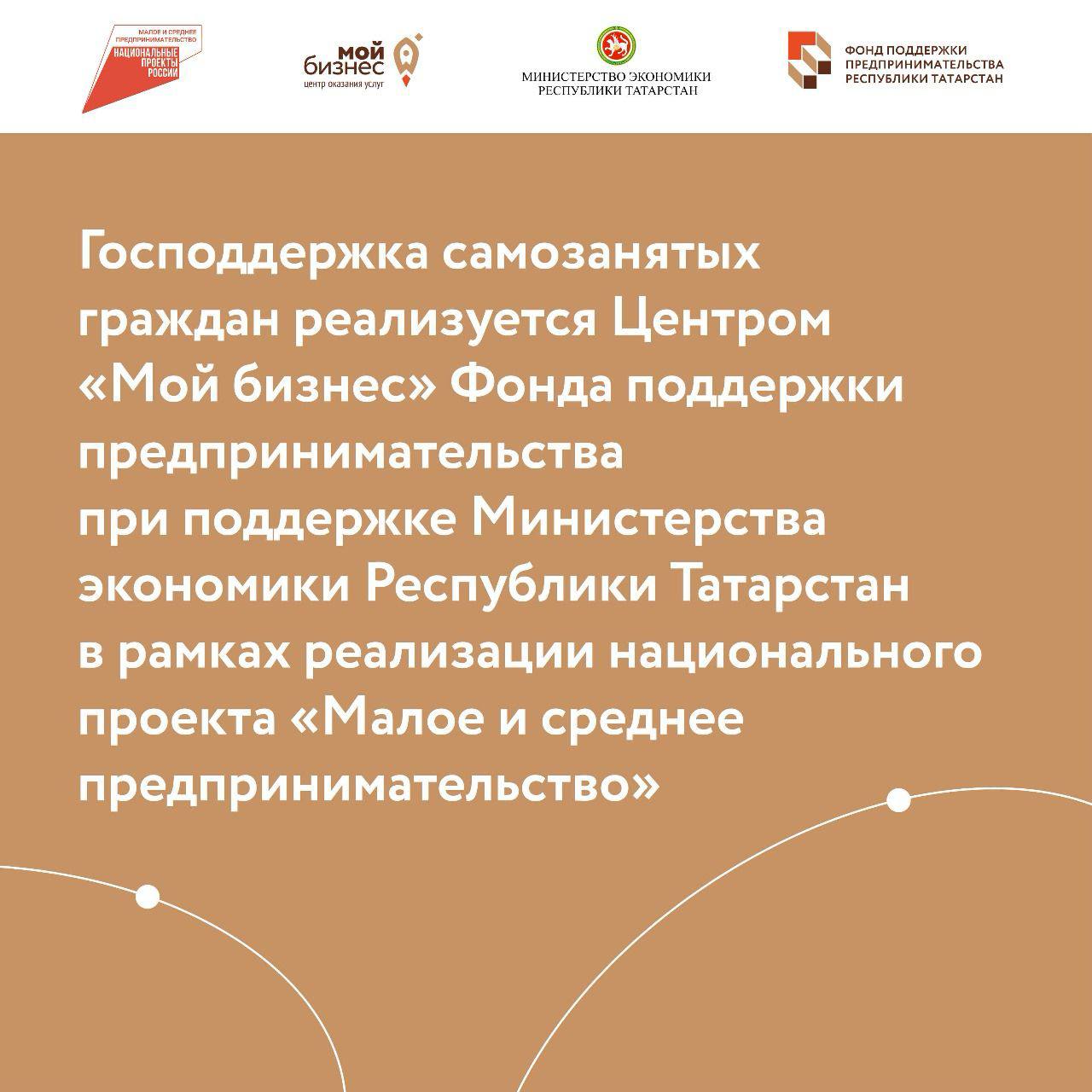 МАЛОЕ И СРЕДНЕЕ ПРЕДПРИНИМАТЕЛЬСТВО
НАЦИОНАЛЬНЫЕ ПРОЕКТЫ РОССИИ

мой бизнес
центр оказания услуг

МИНИСТЕРСТВО ЭКОНОМИКИ РЕСПУБЛИКИ ТАТАРСТАН

ФОНД ПОДДЕРЖКИ ПРЕДПРИНИМАТЕЛЬСТВА РЕСПУБЛИКИ ТАТАРСТАН

Господдержка самозанятых граждан реализуется Центром «Мой бизнес» Фонда поддержки предпринимательства при поддержке Министерства экономики Республики Татарстан в рамках реализации национального проекта «Малое и среднее предпринимательство»